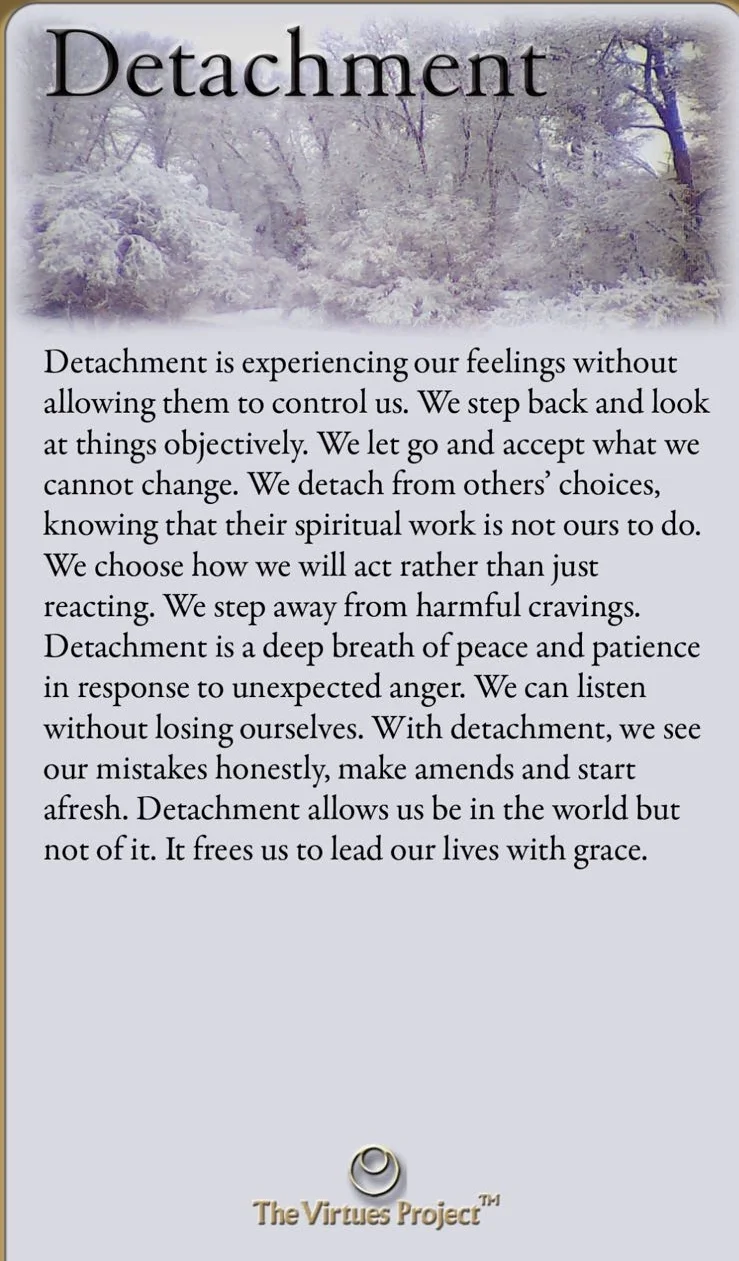 Detachment

Detachment is experiencing our feelings without allowing them to control us. We step back and look at things objectively. We let go and accept what we cannot change. We detach from others' choices, knowing that their spiritual work is not ours to do. We choose how we will act rather than just reacting. We step away from harmful cravings. Detachment is a deep breath of peace and patience in response to unexpected anger. We can listen without losing ourselves. With detachment, we see our mistakes honestly, make amends and start afresh. Detachment allows us be in the world but not of it. It frees us to lead our lives with grace.

The Virtues Project™